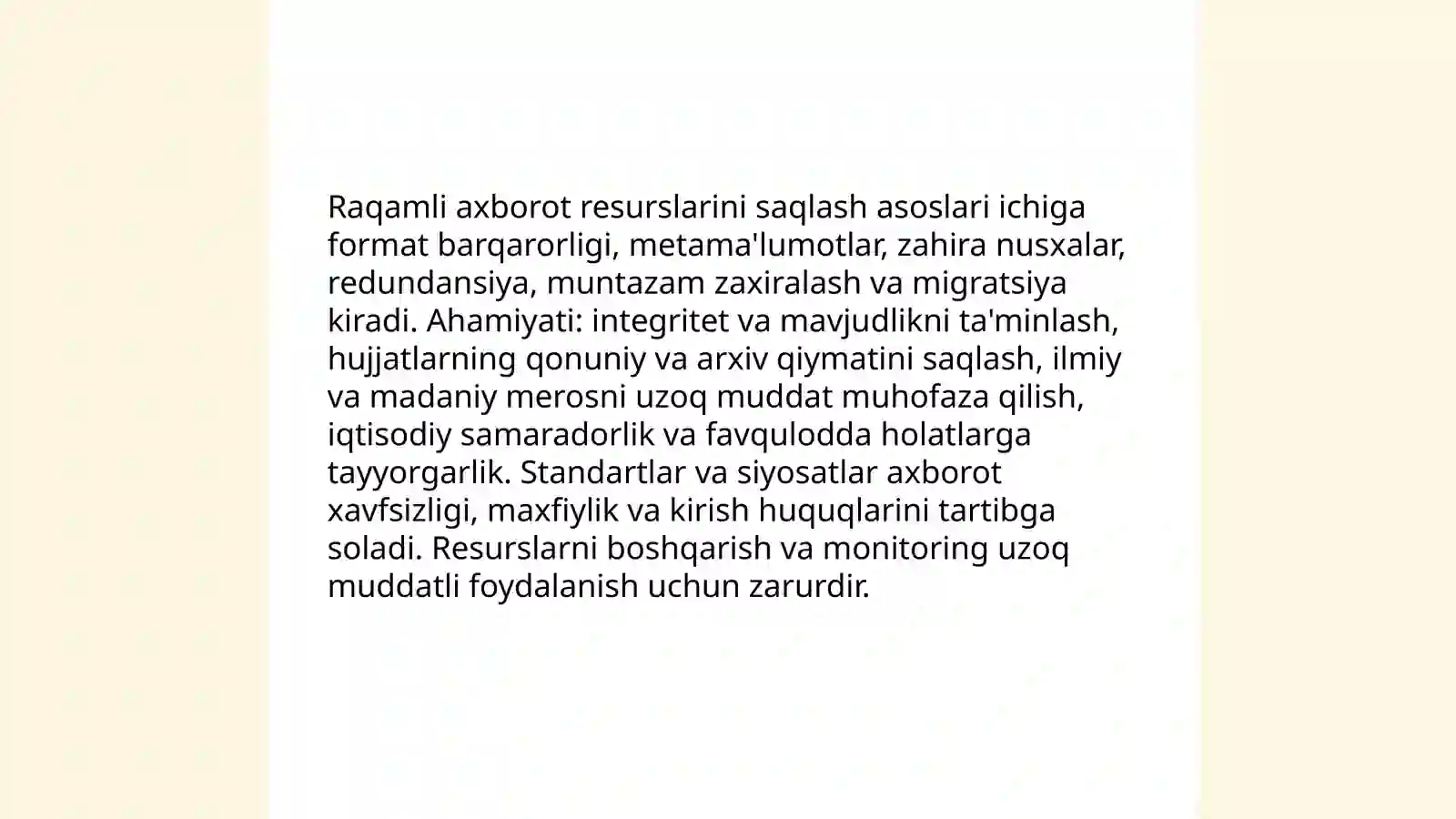 Raqamli axborot resurslarini saqlash asoslari ichiga format barqarorligi, metama'lumotlar, zahira nusxalar, redundansiya, muntazam zaxiralash va migratsiya kiradi. Ahamiyati: integritet va mavjudlikni ta'minlash, hujjatlarning qonuniy va arxiv qiymatini saqlash, ilmiy va madaniy merosni uzoq muddat muhofaza qilish, iqtisodiy samaradorlik va favqulodda holatlarga tayyorgarlik. Standartlar va siyosatlar axborot xavfsizligi, maxfiylik va kirish huquqlarini tartibga soladi. Resurslarni boshqarish va monitoring uzoq muddatli foydalanish uchun zarurdir.